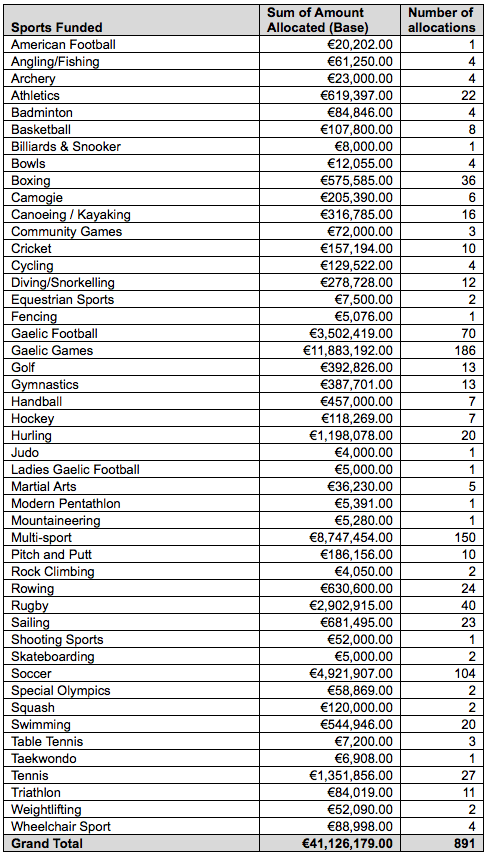 | Sports Funded | Sum of Amount Allocated (Base) | Number of allocations |
|---|---|---|
| American Football | €20,202.00 | 1 |
| Angling/Fishing | €61,250.00 | 4 |
| Archery | €23,000.00 | 4 |
| Athletics | €619,397.00 | 22 |
| Badminton | €84,846.00 | 4 |
| Basketball | €107,800.00 | 8 |
| Billiards & Snooker | €8,000.00 | 1 |
| Bowls | €12,055.00 | 4 |
| Boxing | €575,585.00 | 36 |
| Camogie | €205,390.00 | 6 |
| Canoeing / Kayaking | €316,785.00 | 16 |
| Community Games | €72,000.00 | 3 |
| Cricket | €157,194.00 | 10 |
| Cycling | €129,522.00 | 4 |
| Diving/Snorkelling | €278,728.00 | 12 |
| Equestrian Sports | €7,500.00 | 2 |
| Fencing | €5,076.00 | 1 |
| Gaelic Football | €3,502,419.00 | 70 |
| Gaelic Games | €11,883,192.00 | 186 |
| Golf | €392,826.00 | 13 |
| Gymnastics | €387,701.00 | 13 |
| Handball | €457,000.00 | 7 |
| Hockey | €118,269.00 | 7 |
| Hurling | €1,198,078.00 | 20 |
| Judo | €4,000.00 | 1 |
| Ladies Gaelic Football | €5,000.00 | 1 |
| Martial Arts | €36,230.00 | 5 |
| Modern Pentathlon | €5,391.00 | 1 |
| Mountaineering | €5,280.00 | 1 |
| Multi-sport | €8,747,454.00 | 150 |
| Pitch and Putt | €186,156.00 | 10 |
| Rock Climbing | €4,050.00 | 2 |
| Rowing | €630,600.00 | 24 |
| Rugby | €2,902,915.00 | 40 |
| Sailing | €681,495.00 | 23 |
| Shooting Sports | €52,000.00 | 1 |
| Skateboarding | €5,000.00 | 2 |
| Soccer | €4,921,907.00 | 104 |
| Special Olympics | €58,869.00 | 2 |
| Squash | €120,000.00 | 2 |
| Swimming | €544,946.00 | 20 |
| Table Tennis | €7,200.00 | 3 |
| Taekwondo | €6,908.00 | 1 |
| Tennis | €1,351,856.00 | 27 |
| Triathlon | €84,019.00 | 11 |
| Weightlifting | €52,090.00 | 2 |
| Wheelchair Sport | €88,998.00 | 4 |
| Grand Total | €41,126,179.00 | 891 |